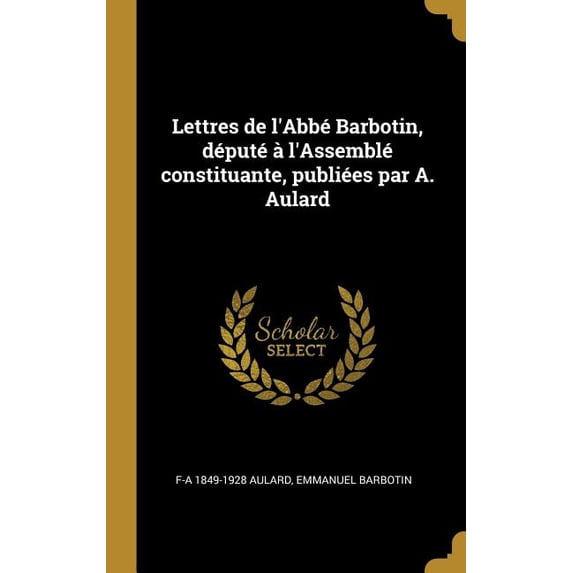 Lettres de l'Abbé Barbotin, député à l'Assemblé constituante, publiées par A. Aulard

Scholar
SELECT

F-A 1849-1928 AULARD, EMMANUEL BARBOTIN